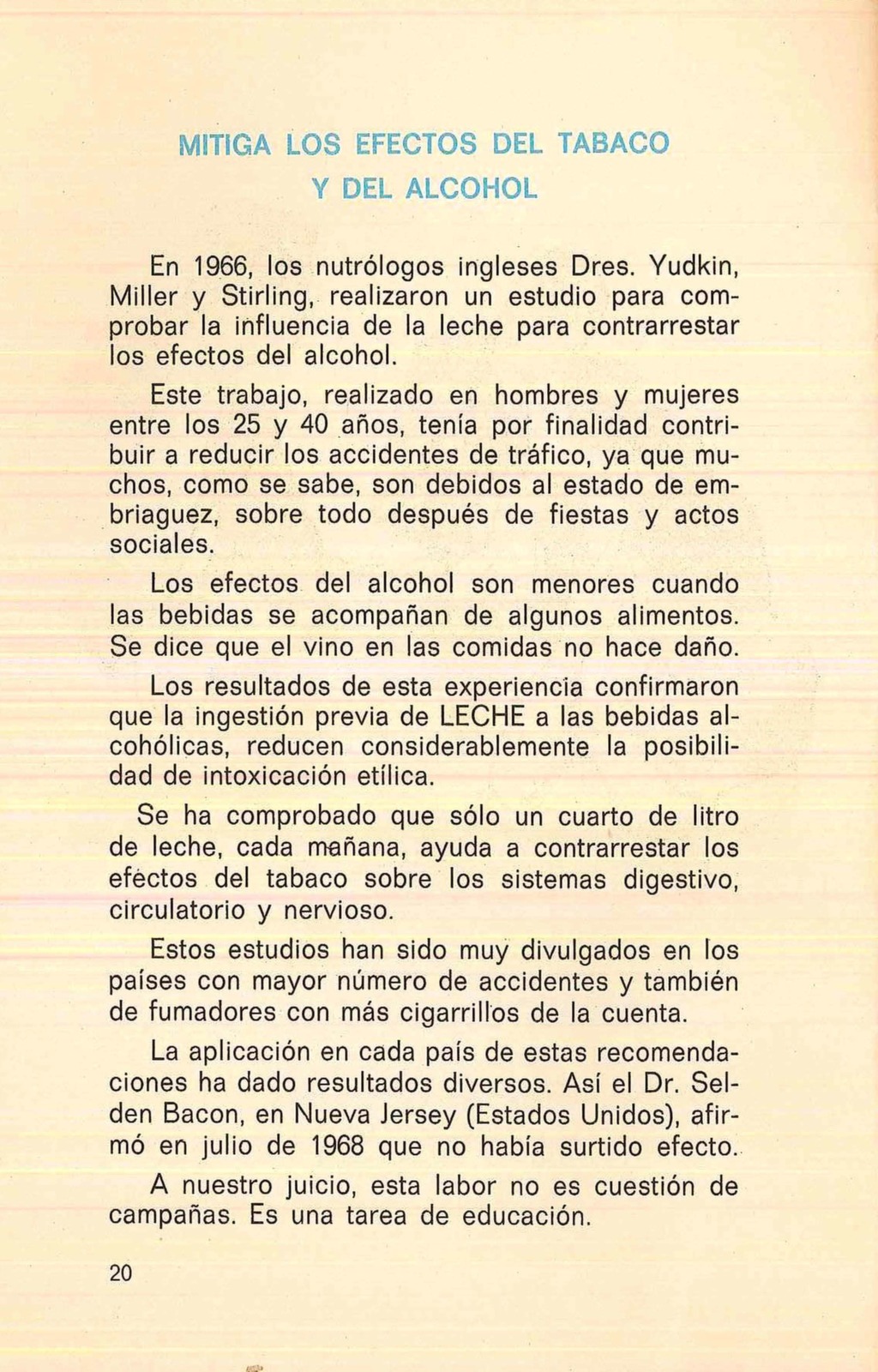 MITIGA LOS EFECTOS DEL TABACO
Y DEL ALCOHOL

En 1966, los nutrólogos ingleses Dres. Yudkin, Miller y Stirling, realizaron un estudio para comprobar la influencia de la leche para contrarrestar los efectos del alcohol.

Este trabajo, realizado en hombres y mujeres entre los 25 y 40 años, tenía por finalidad contribuir a reducir los accidentes de tráfico, ya que muchos, como se sabe, son debidos al estado de embriaguez, sobre todo después de fiestas y actos sociales.

Los efectos del alcohol son menores cuando las bebidas se acompañan de algunos alimentos. Se dice que el vino en las comidas no hace daño.

Los resultados de esta experiencia confirmaron que la ingestión previa de LECHE a las bebidas alcohólicas, reducen considerablemente la posibilidad de intoxicación etílica.

Se ha comprobado que sólo un cuarto de litro de leche, cada mañana, ayuda a contrarrestar los efectos del tabaco sobre los sistemas digestivo, circulatorio y nervioso.

Estos estudios han sido muy divulgados en los países con mayor número de accidentes y también de fumadores con más cigarrillos de la cuenta.

La aplicación en cada país de estas recomendaciones ha dado resultados diversos. Así el Dr. Selden Bacon, en Nueva Jersey (Estados Unidos), afirmó en julio de 1968 que no había surtido efecto.

A nuestro juicio, esta labor no es cuestión de campañas. Es una tarea de educación.

20